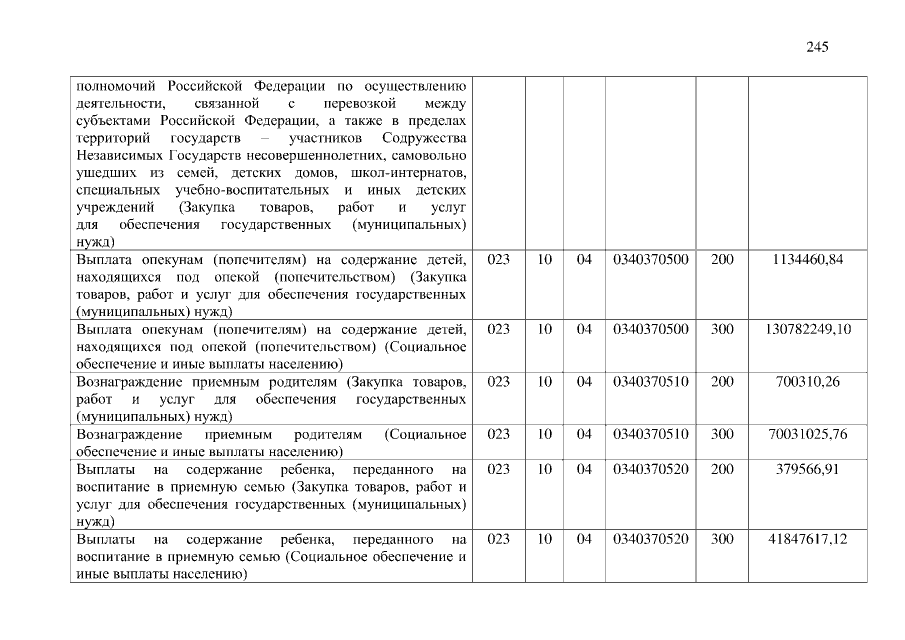 245

| | | | | | | |
|---|---|---|---|---|---|---|
| полномочий Российской Федерации по осуществлению деятельности, связанной с перевозкой между субъектами Российской Федерации, а также в пределах территорий государств – участников Содружества Независимых Государств несовершеннолетних, самовольно ушедших из семей, детских домов, школ-интернатов, специальных учебно-воспитательных и иных детских учреждений (Закупка товаров, работ и услуг для обеспечения государственных (муниципальных) нужд) | | | | | | |
| Выплата опекунам (попечителям) на содержание детей, находящихся под опекой (попечительством) (Закупка товаров, работ и услуг для обеспечения государственных (муниципальных) нужд) | 023 | 10 | 04 | 0340370500 | 200 | 1134460,84 |
| Выплата опекунам (попечителям) на содержание детей, находящихся под опекой (попечительством) (Социальное обеспечение и иные выплаты населению) | 023 | 10 | 04 | 0340370500 | 300 | 130782249,10 |
| Вознаграждение приемным родителям (Закупка товаров, работ и услуг для обеспечения государственных (муниципальных) нужд) | 023 | 10 | 04 | 0340370510 | 200 | 700310,26 |
| Вознаграждение приемным родителям (Социальное обеспечение и иные выплаты населению) | 023 | 10 | 04 | 0340370510 | 300 | 70031025,76 |
| Выплаты на содержание ребенка, переданного на воспитание в приемную семью (Закупка товаров, работ и услуг для обеспечения государственных (муниципальных) нужд) | 023 | 10 | 04 | 0340370520 | 200 | 379566,91 |
| Выплаты на содержание ребенка, переданного на воспитание в приемную семью (Социальное обеспечение и иные выплаты населению) | 023 | 10 | 04 | 0340370520 | 300 | 41847617,12 |